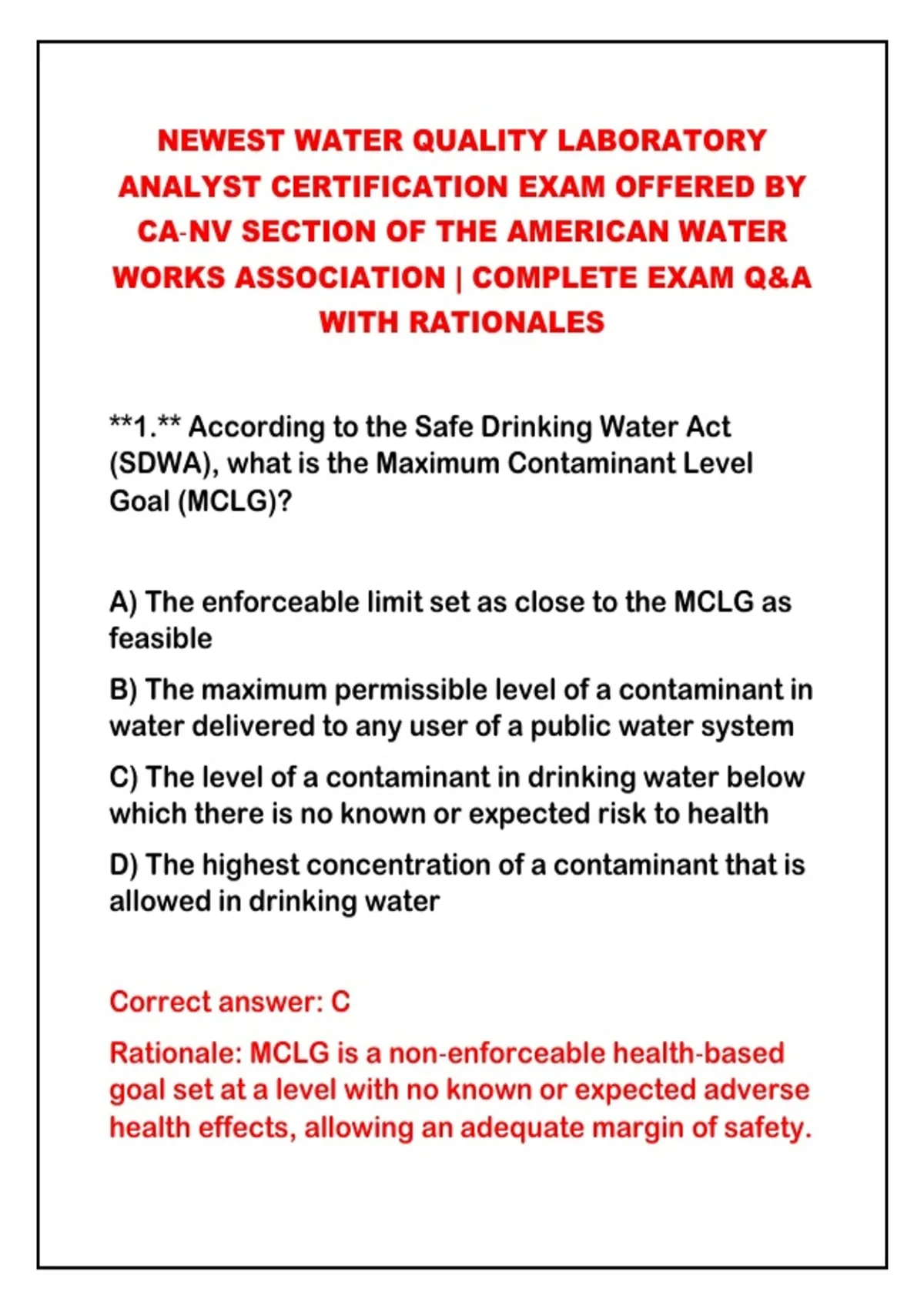 NEWEST WATER QUALITY LABORATORY ANALYST CERTIFICATION EXAM OFFERED BY CA-NV SECTION OF THE AMERICAN WATER WORKS ASSOCIATION | COMPLETE EXAM Q&A WITH RATIONALES

**1.** According to the Safe Drinking Water Act (SDWA), what is the Maximum Contaminant Level Goal (MCLG)?

A) The enforceable limit set as close to the MCLG as feasible

B) The maximum permissible level of a contaminant in water delivered to any user of a public water system

C) The level of a contaminant in drinking water below which there is no known or expected risk to health

D) The highest concentration of a contaminant that is allowed in drinking water

Correct answer: C

Rationale: MCLG is a non-enforceable health-based goal set at a level with no known or expected adverse health effects, allowing an adequate margin of safety.